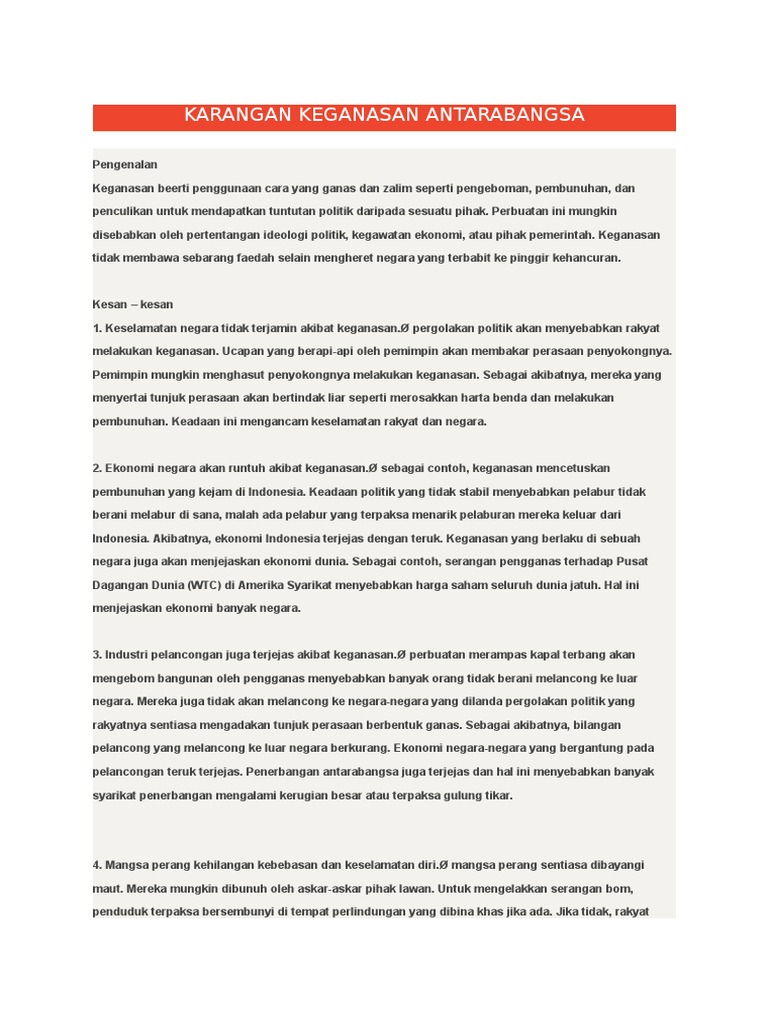 KARANGAN KEGANASAN ANTARABANGSA

Pengenalan
Keganasan beerti penggunaan cara yang ganas dan zalim seperti pengeboman, pembunuhan, dan penculikan untuk mendapatkan tuntutan politik daripada sesuatu pihak. Perbuatan ini mungkin disebabkan oleh pertentangan ideologi politik, kegawatan ekonomi, atau pihak pemerintah. Keganasan tidak membawa sebarang faedah selain mengheret negara yang terbabit ke pinggir kehancuran.

Kesan – kesan
1. Keselamatan negara tidak terjamin akibat keganasan.Ø pergolakan politik akan menyebabkan rakyat melakukan keganasan. Ucapan yang berapi-api oleh pemimpin akan membakar perasaan penyokongnya. Pemimpin mungkin menghasut penyokongnya melakukan keganasan. Sebagai akibatnya, mereka yang menyertai tunjuk perasaan akan bertindak liar seperti merosakkan harta benda dan melakukan pembunuhan. Keadaan ini mengancam keselamatan rakyat dan negara.

2. Ekonomi negara akan runtuh akibat keganasan.Ø sebagai contoh, keganasan mencetuskan pembunuhan yang kejam di Indonesia. Keadaan politik yang tidak stabil menyebabkan pelabur tidak berani melabur di sana, malah ada pelabur yang terpaksa menarik pelaburan mereka keluar dari Indonesia. Akibatnya, ekonomi Indonesia terjejas dengan teruk. Keganasan yang berlaku di sebuah negara juga akan menjejaskan ekonomi dunia. Sebagai contoh, serangan pengganas terhadap Pusat Dagangan Dunia (WTC) di Amerika Syarikat menyebabkan harga saham seluruh dunia jatuh. Hal ini menjejaskan ekonomi banyak negara.

3. Industri pelancongan juga terjejas akibat keganasan.Ø perbuatan merampas kapal terbang akan mengebom bangunan oleh pengganas menyebabkan banyak orang tidak berani melancong ke luar negara. Mereka juga tidak akan melancong ke negara-negara yang dilanda pergolakan politik yang rakyatnya sentiasa mengadakan tunjuk perasaan berbentuk ganas. Sebagai akibatnya, bilangan pelancong yang melancong ke luar negara berkurang. Ekonomi negara-negara yang bergantung pada pelancongan teruk terjejas. Penerbangan antarabangsa juga terjejas dan hal ini menyebabkan banyak syarikat penerbangan mengalami kerugian besar atau terpaksa gulung tikar.

4. Mangsa perang kehilangan kebebasan dan keselamatan diri.Ø mangsa perang sentiasa dibayangi maut. Mereka mungkin dibunuh oleh askar-askar pihak lawan. Untuk mengelakkan serangan bom, penduduk terpaksa bersembunyi di tempat perlindungan yang dibina khas jika ada. Jika tidak, rakyat